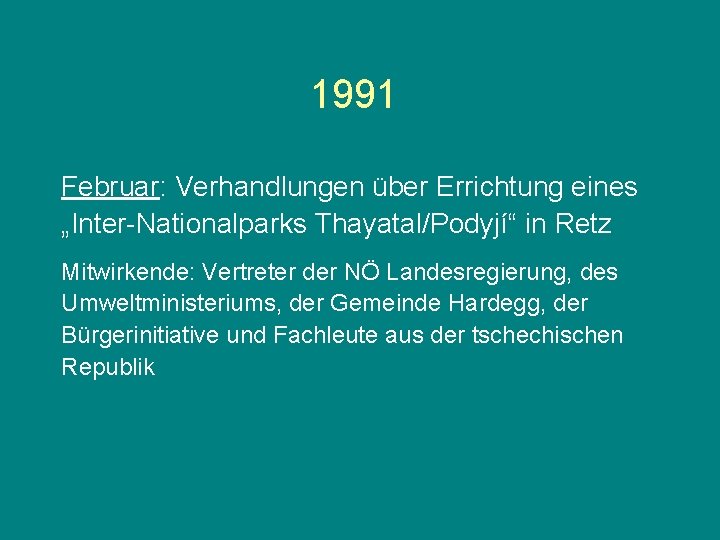 1991

Februar: Verhandlungen über Errichtung eines „Inter-Nationalparks Thayatal/Podyjí“ in Retz

Mitwirkende: Vertreter der NÖ Landesregierung, des Umweltministeriums, der Gemeinde Hardegg, der Bürgerinitiative und Fachleute aus der tschechischen Republik